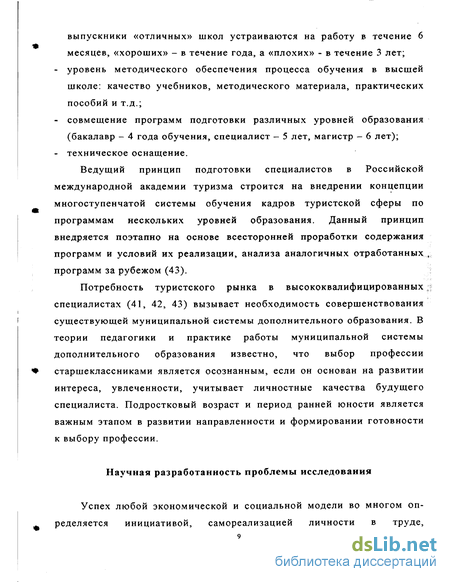 выпускники «отличных» школ устраиваются на работу в течение 6 месяцев, «хороших» – в течение года, а «плохих» - в течение 3 лет;

- уровень методического обеспечения процесса обучения в высшей школе: качество учебников, методического материала, практических пособий и т.д.;
- совмещение программ подготовки различных уровней образования (бакалавр – 4 года обучения, специалист – 5 лет, магистр – 6 лет);
- техническое оснащение.

Ведущий принцип подготовки специалистов в Российской международной академии туризма строится на внедрении концепции многоступенчатой системы обучения кадров туристской сферы по программам нескольких уровней образования. Данный принцип внедряется поэтапно на основе всесторонней проработки содержания программ и условий их реализации, анализа аналогичных отработанных программ за рубежом (43).

Потребность туристского рынка в высококвалифицированных специалистах (41, 42, 43) вызывает необходимость совершенствования существующей муниципальной системы дополнительного образования. В теории педагогики и практике работы муниципальной системы дополнительного образования известно, что выбор профессии старшеклассниками является осознанным, если он основан на развитии интереса, увлеченности, учитывает личностные качества будущего специалиста. Подростковый возраст и период ранней юности является важным этапом в развитии направленности и формировании готовности к выбору профессии.

Научная разработанность проблемы исследования

Успех любой экономической и социальной модели во многом определяется инициативой, самореализацией личности в труде,

9

dsLib.net
библиотека диссертаций